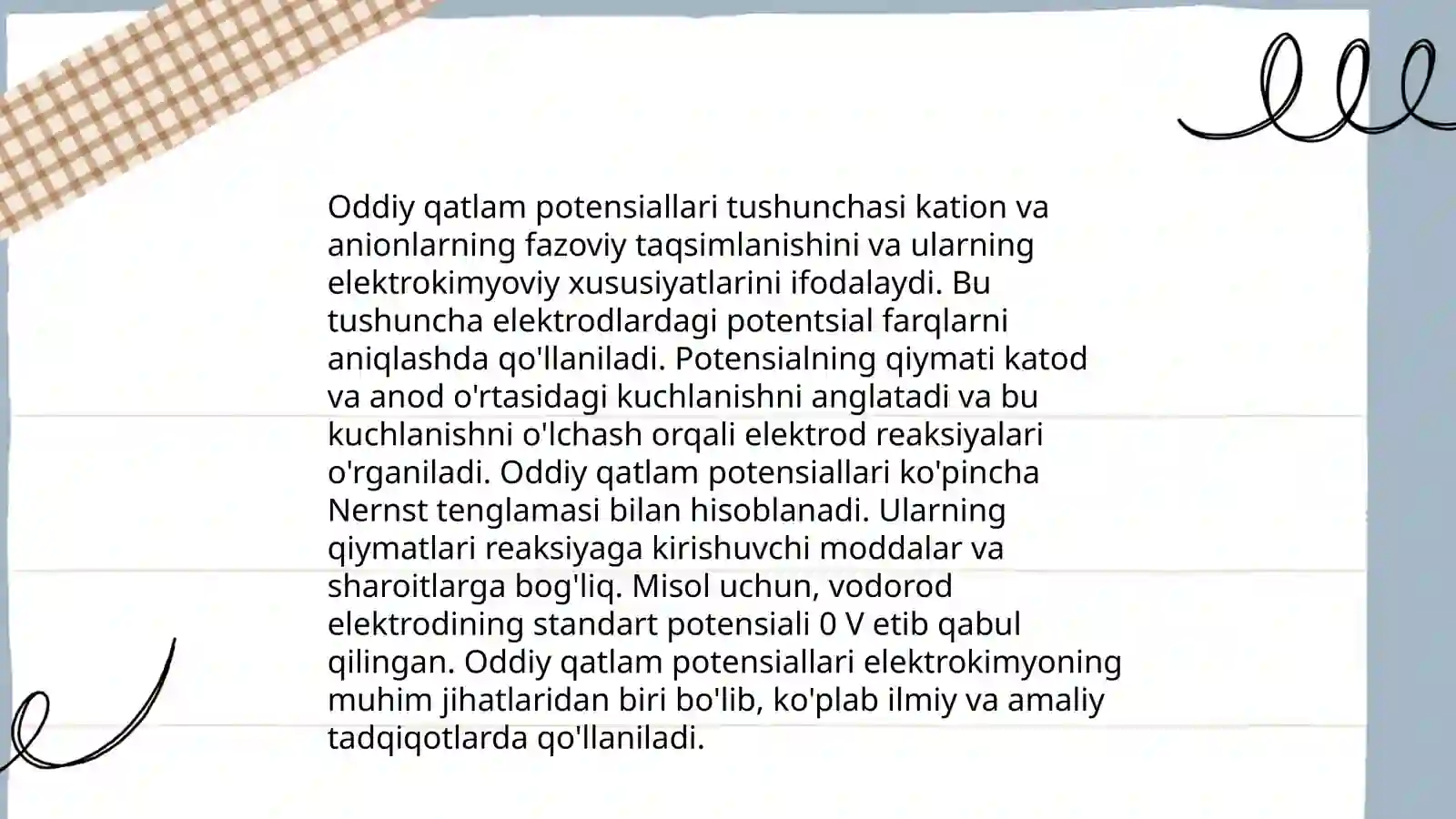 Oddiy qatlam potensiallari tushunchasi kation va anionlarning fazoviy taqsimlanishini va ularning elektrokimyoviy xususiyatlarini ifodalaydi. Bu tushuncha elektrodlardagi potentsial farqlarni aniqlashda qo'llaniladi. Potensialning qiymati katod va anod o'rtasidagi kuchlanishni anglatadi va bu kuchlanishni o'lchash orqali elektrod reaksiyalari o'rganiladi. Oddiy qatlam potensiallari ko'pincha Nernst tenglamasi bilan hisoblanadi. Ularning qiymatlari reaksiyaga kirishuvchi moddalar va sharoitlarga bog'liq. Misol uchun, vodorod elektrodining standart potensiali 0 V etib qabul qilingan. Oddiy qatlam potensiallari elektrokimyoning muhim jihatlaridan biri bo'lib, ko'plab ilmiy va amaliy tadqiqotlarda qo'llaniladi.